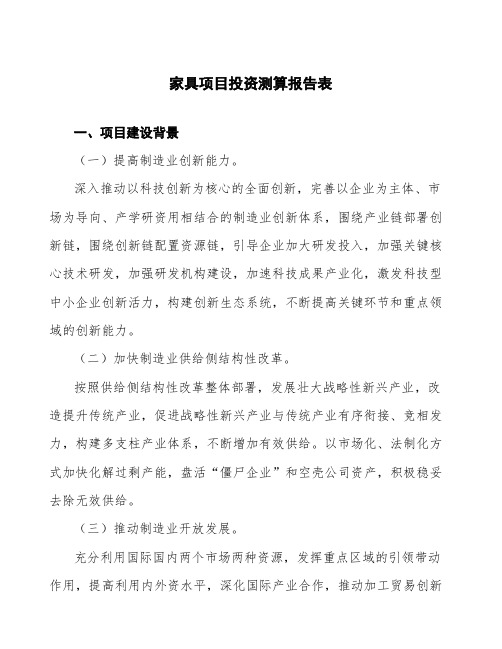 家具项目投资测算报告表

一、项目建设背景

（一）提高制造业创新能力。

深入推动以科技创新为核心的全面创新，完善以企业为主体、市场为导向、产学研资用相结合的制造业创新体系，围绕产业链部署创新链，围绕创新链配置资源链，引导企业加大研发投入，加强关键核心技术研发，加强研发机构建设，加速科技成果产业化，激发科技型中小企业创新活力，构建创新生态系统，不断提高关键环节和重点领域的创新能力。

（二）加快制造业供给侧结构性改革。

按照供给侧结构性改革整体部署，发展壮大战略性新兴产业，改造提升传统产业，促进战略性新兴产业与传统产业有序衔接、竞相发力，构建多支柱产业体系，不断增加有效供给。以市场化、法制化方式加快化解过剩产能，盘活“僵尸企业”和空壳公司资产，积极稳妥去除无效供给。

（三）推动制造业开放发展。

充分利用国际国内两个市场两种资源，发挥重点区域的引领带动作用，提高利用内外资水平，深化国际产业合作，推动加工贸易创新